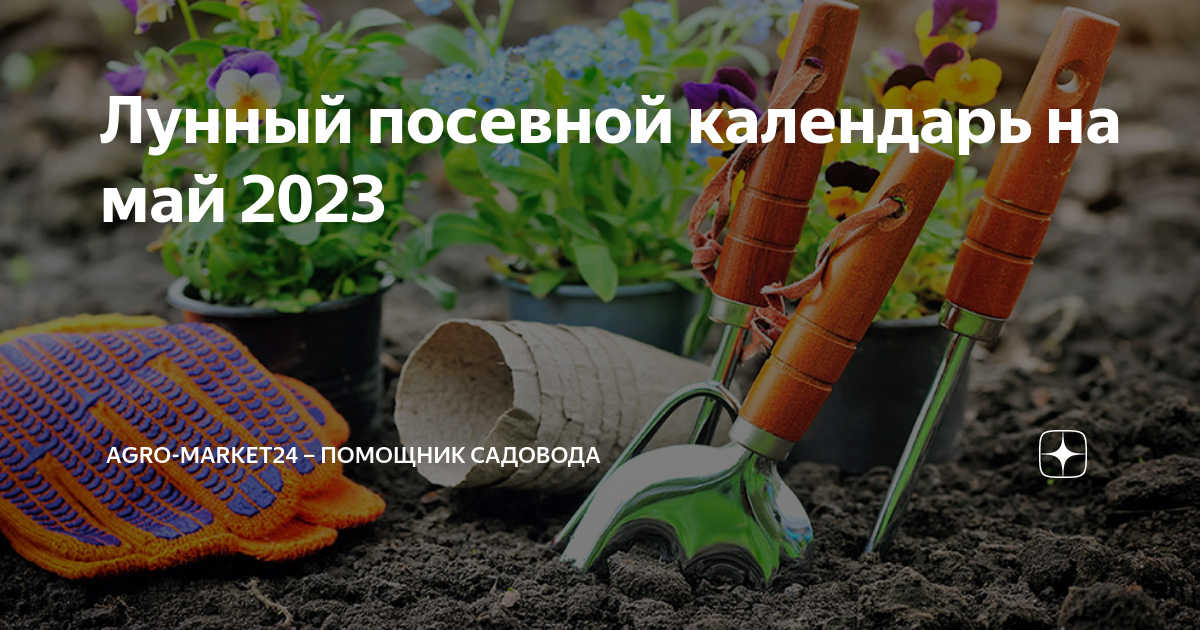 Лунный посевной календарь на май 2023

AGRO-MARKET24 – ПОМОЩНИК САДОВОДА